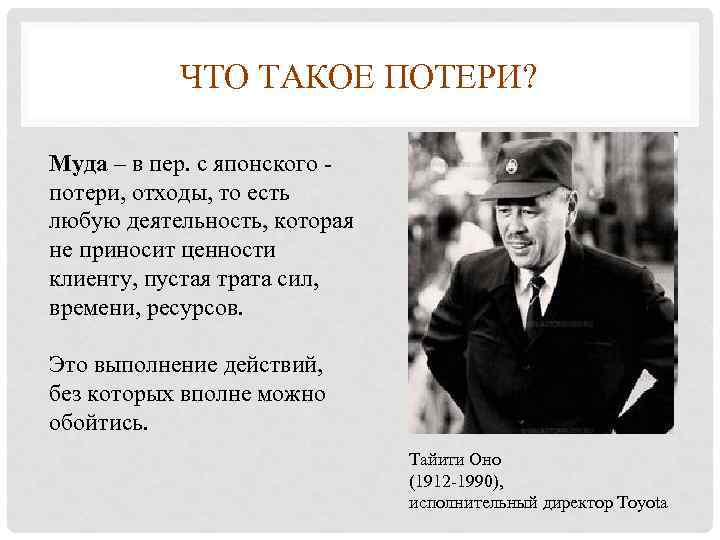 ЧТО ТАКОЕ ПОТЕРИ?

Муда – в пер. с японского - потери, отходы, то есть любую деятельность, которая не приносит ценности клиенту, пустая трата сил, времени, ресурсов.

Это выполнение действий, без которых вполне можно обойтись.

Тайити Оно
(1912-1990),
исполнительный директор Toyota